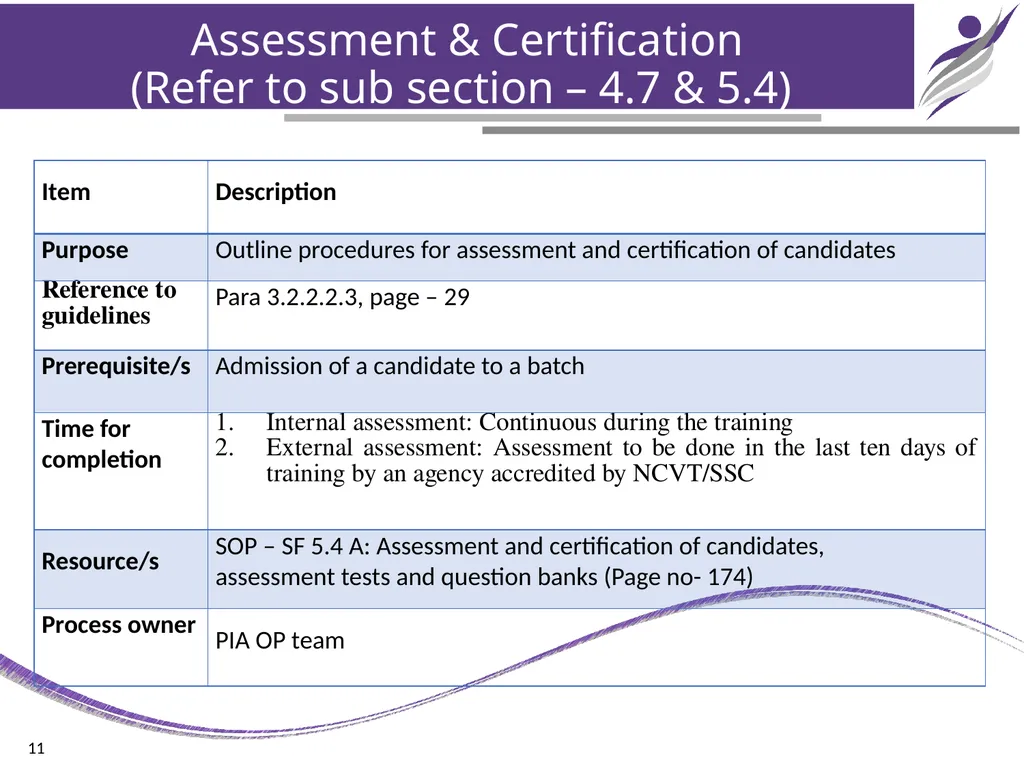 Assessment & Certification
(Refer to sub section – 4.7 & 5.4)

| Item | Description |
|---|---|
| Purpose | Outline procedures for assessment and certification of candidates |
| Reference to guidelines | Para 3.2.2.2.3, page – 29 |
| Prerequisite/s | Admission of a candidate to a batch |
| Time for completion | 1. Internal assessment: Continuous during the training 2. External assessment: Assessment to be done in the last ten days of training by an agency accredited by NCVT/SSC |
| Resource/s | SOP – SF 5.4 A: Assessment and certification of candidates, assessment tests and question banks (Page no- 174) |
| Process owner | PIA OP team |

11